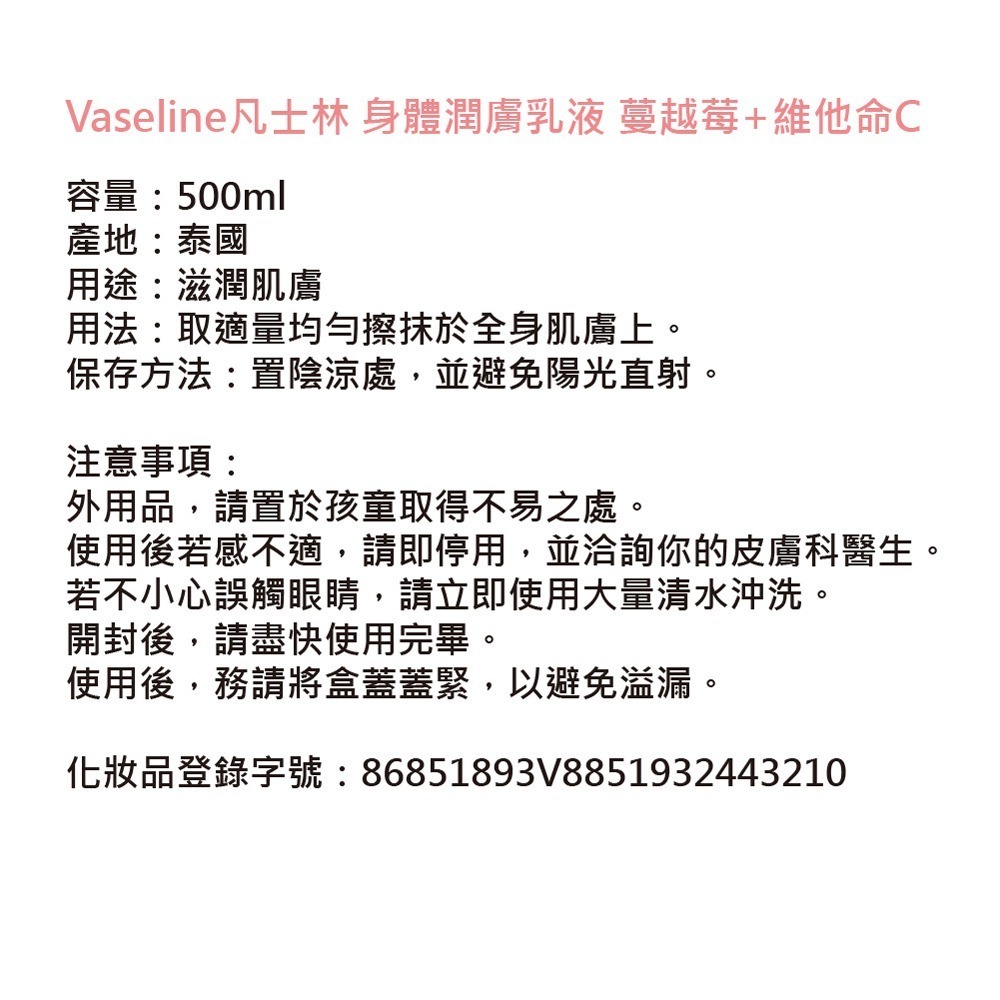 Vaseline凡士林 身體潤膚乳液 蔓越莓+維他命C

容量：500ml
產地：泰國
用途：滋潤肌膚
用法：取適量均勻擦抹於全身肌膚上。
保存方法：置陰涼處，並避免陽光直射。

注意事項：
外用品，請置於孩童取得不易之處。
使用後若感不適，請即停用，並洽詢你的皮膚科醫生。
若不小心誤觸眼睛，請立即使用大量清水沖洗。
開封後，請盡快使用完畢。
使用後，務請將盒蓋蓋緊，以避免溢漏。

化妝品登錄字號：86851893V8851932443210